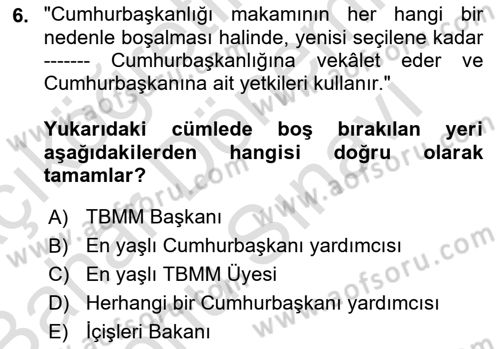 6. "Cumhurbaşkanlığı makamının her hangi bir nedenle boşalması halinde, yenisi seçilene kadar ------- Cumhurbaşkanlığına vekâlet eder ve Cumhurbaşkanına ait yetkileri kullanır."

Yukarıdaki cümlede boş bırakılan yeri aşağıdakilerden hangisi doğru olarak tamamlar?

A) TBMM Başkanı
B) En yaşlı Cumhurbaşkanı yardımcısı
C) En yaşlı TBMM Üyesi
D) Herhangi bir Cumhurbaşkanı yardımcısı
E) İçişleri Bakanı

www.aofsoru.com